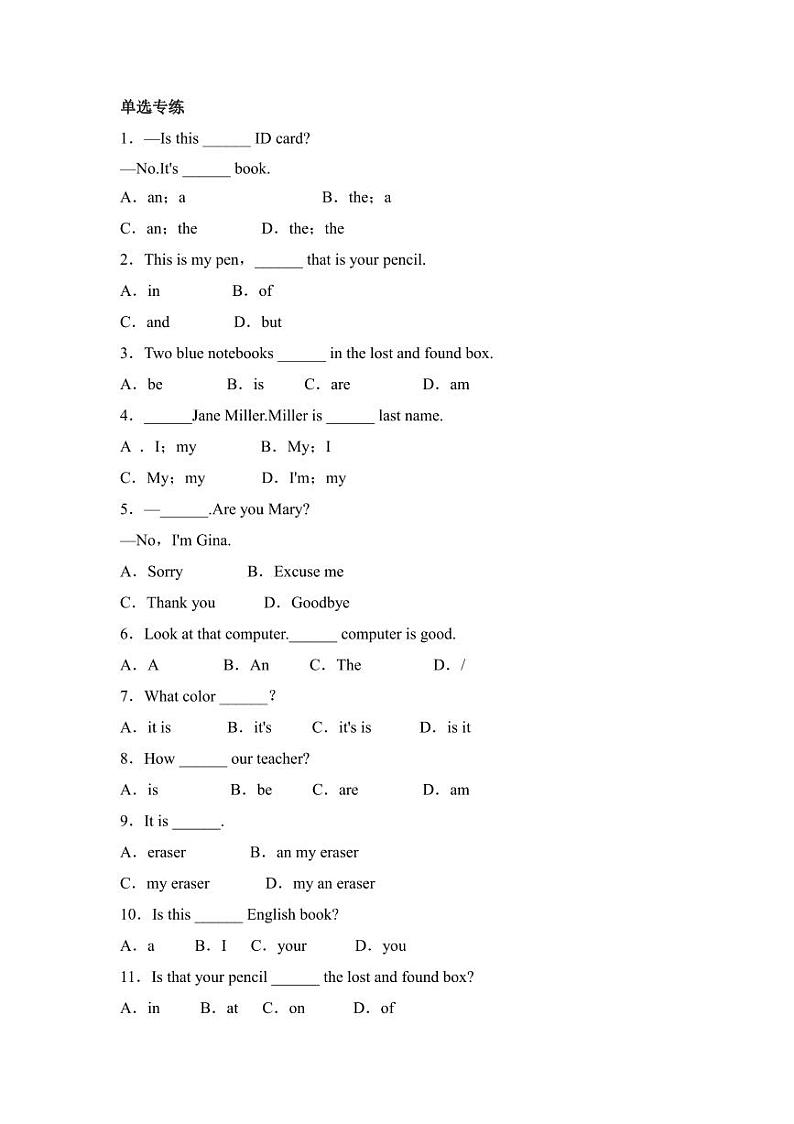 单选专练

1．—Is this ______ ID card?

—No.It's ______ book.

A．an；a B．the；a

C．an；the D．the；the

2．This is my pen，______ that is your pencil.

A．in B．of

C．and D．but

3．Two blue notebooks ______ in the lost and found box.

A．be B．is C．are D．am

4．______Jane Miller.Miller is ______ last name.

A．I；my B．My；I

C．My；my D．I'm；my

5．—______.Are you Mary?

—No，I'm Gina.

A．Sorry B．Excuse me

C．Thank you D．Goodbye

6．Look at that computer.______ computer is good.

A．A B．An C．The D．/

7．What color ______？

A．it is B．it's C．it's is D．is it

8．How ______ our teacher?

A．is B．be C．are D．am

9．It is ______.

A．eraser B．an my eraser

C．my eraser D．my an eraser

10．Is this ______ English book?

A．a B．I C．your D．you

11．Is that your pencil ______ the lost and found box?

A．in B．at C．on D．of